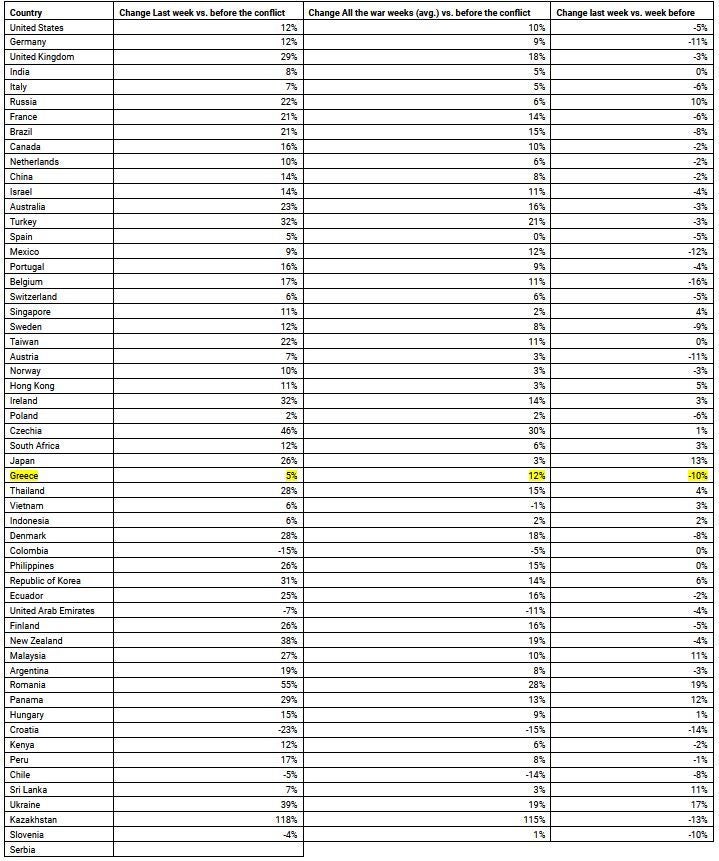 | Country | Change Last week vs. before the conflict | Change All the war weeks (avg.) vs. before the conflict | Change last week vs. week before |
|---|---|---|---|
| United States | 12% | 10% | -5% |
| Germany | 12% | 9% | -11% |
| United Kingdom | 29% | 18% | -3% |
| India | 8% | 5% | 0% |
| Italy | 7% | 5% | -6% |
| Russia | 22% | 6% | 10% |
| France | 21% | 14% | -6% |
| Brazil | 21% | 15% | -8% |
| Canada | 16% | 10% | -2% |
| Netherlands | 10% | 6% | -2% |
| China | 14% | 8% | -2% |
| Israel | 14% | 11% | -4% |
| Australia | 23% | 16% | -3% |
| Turkey | 32% | 21% | -3% |
| Spain | 5% | 0% | -5% |
| Mexico | 9% | 12% | -12% |
| Portugal | 16% | 9% | -4% |
| Belgium | 17% | 11% | -16% |
| Switzerland | 6% | 6% | -5% |
| Singapore | 11% | 2% | 4% |
| Sweden | 12% | 8% | -9% |
| Taiwan | 22% | 11% | 0% |
| Austria | 7% | 3% | -11% |
| Norway | 10% | 3% | -3% |
| Hong Kong | 11% | 3% | 5% |
| Ireland | 32% | 14% | 3% |
| Poland | 2% | 2% | -6% |
| Czechia | 46% | 30% | 1% |
| South Africa | 12% | 6% | 3% |
| Japan | 26% | 3% | 13% |
| Greece | 5% | 12% | -10% |
| Thailand | 28% | 15% | 4% |
| Vietnam | 6% | -1% | 3% |
| Indonesia | 6% | 2% | 2% |
| Denmark | 28% | 18% | -8% |
| Colombia | -15% | -5% | 0% |
| Philippines | 26% | 15% | 0% |
| Republic of Korea | 31% | 14% | 6% |
| Ecuador | 25% | 16% | -2% |
| United Arab Emirates | -7% | -11% | -4% |
| Finland | 26% | 16% | -5% |
| New Zealand | 38% | 19% | -4% |
| Malaysia | 27% | 10% | 11% |
| Argentina | 19% | 8% | -3% |
| Romania | 55% | 28% | 19% |
| Panama | 29% | 13% | 12% |
| Hungary | 15% | 9% | 1% |
| Croatia | -23% | -15% | -14% |
| Kenya | 12% | 6% | -2% |
| Peru | 17% | 8% | -1% |
| Chile | -5% | -14% | -8% |
| Sri Lanka | 7% | 3% | 11% |
| Ukraine | 39% | 19% | 17% |
| Kazakhstan | 118% | 115% | -13% |
| Slovenia | -4% | 1% | -10% |
| Serbia | | | |